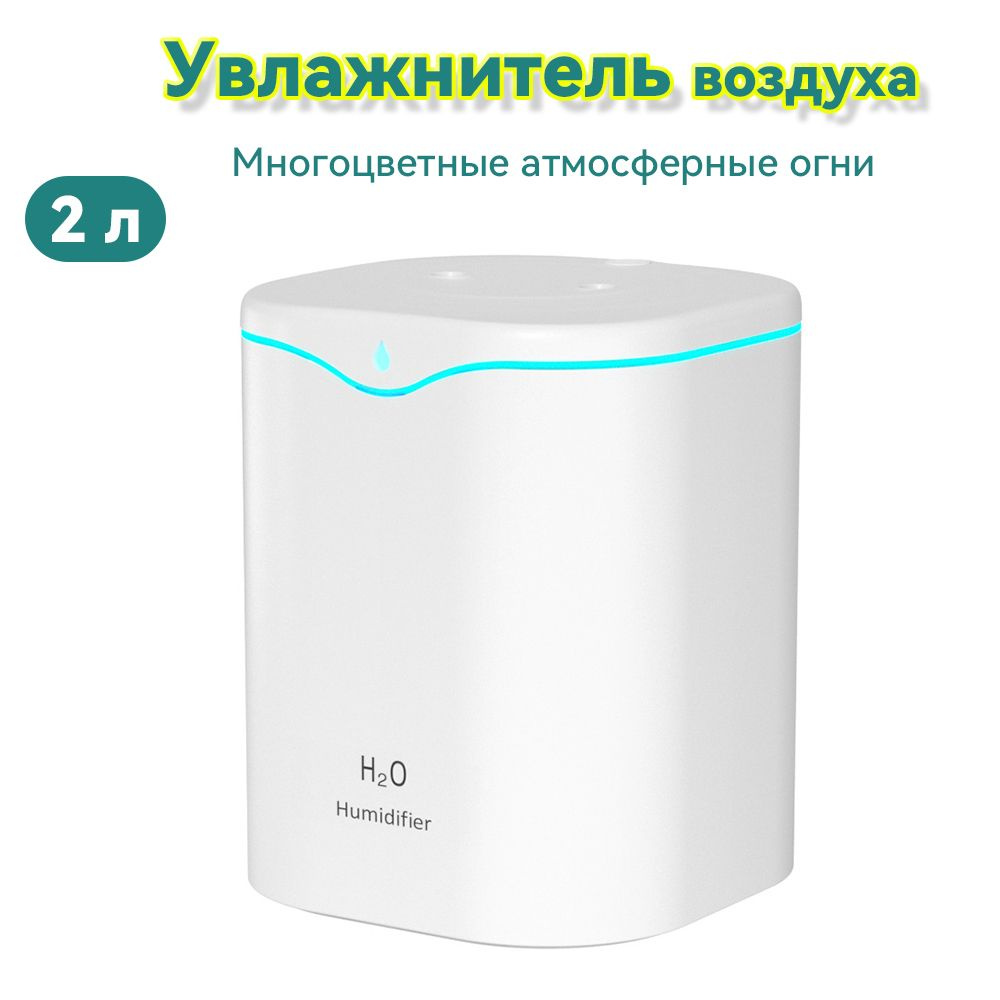 Увлажнитель воздуха

Многоцветные атмосферные огни

2 л

$H_2O$

Humidifier